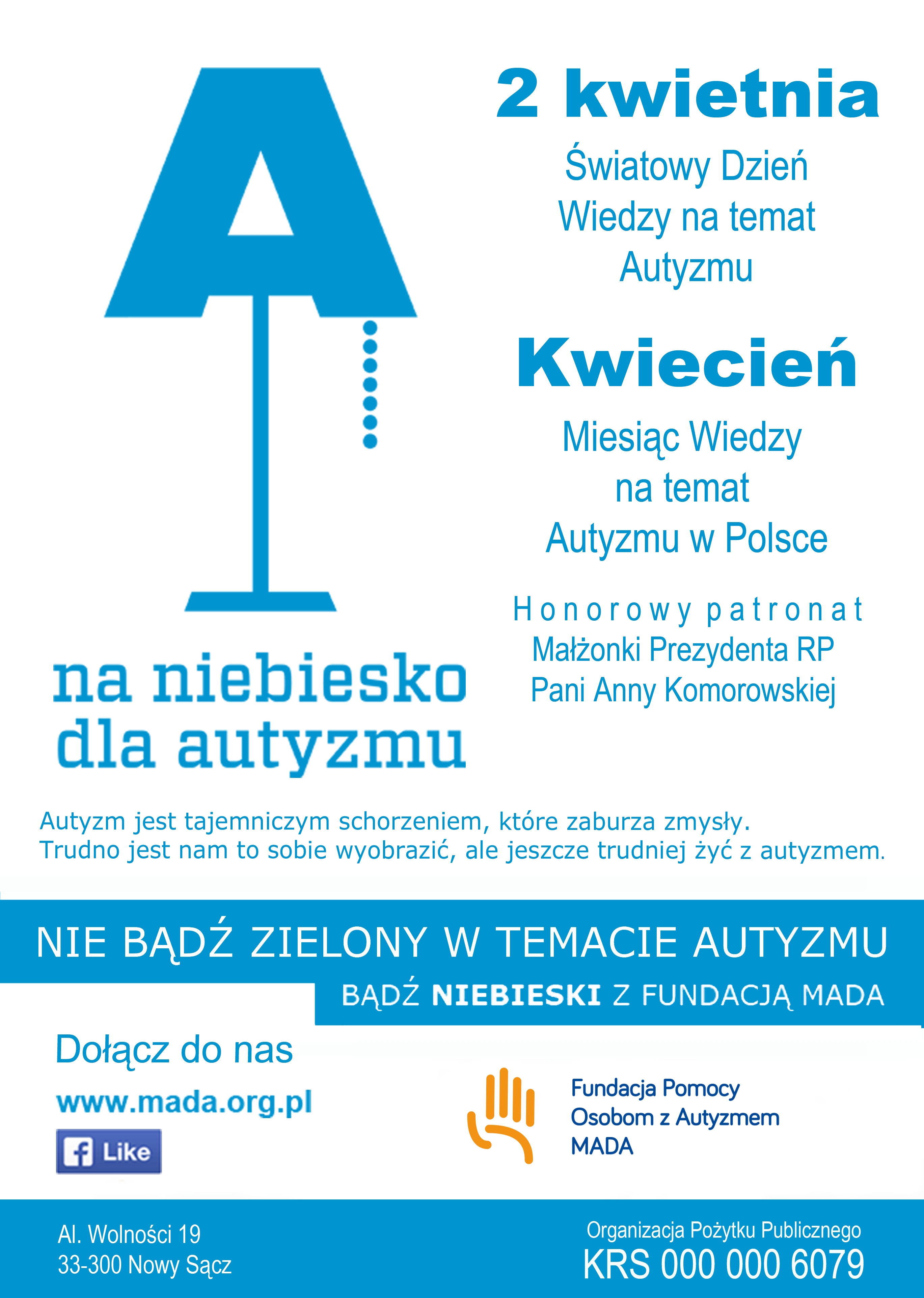 A

na niebiesko
dla autyzmu

2 kwietnia

Światowy Dzień
Wiedzy na temat
Autyzmu

Kwiecień

Miesiąc Wiedzy
na temat
Autyzmu w Polsce

Honorowy patronat
Małżonki Prezydenta RP
Pani Anny Komorowskiej

Autyzm jest tajemniczym schorzeniem, które zaburza zmysły.
Trudno jest nam to sobie wyobrazić, ale jeszcze trudniej żyć z autyzmem.

NIE BĄDŹ ZIELONY W TEMACIE AUTYZMU

BĄDŹ NIEBIESKI Z FUNDACJĄ MADA

Dołącz do nas

www.mada.org.pl

Like

Fundacja Pomocy
Osobom z Autyzmem
MADA

Al. Wolności 19
33-300 Nowy Sącz

Organizacja Pożytku Publicznego
KRS 000 000 6079